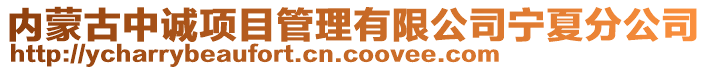 内蒙古中诚项目管理有限公司宁夏分公司
http://ycharrybeaufort.cn.coovee.com